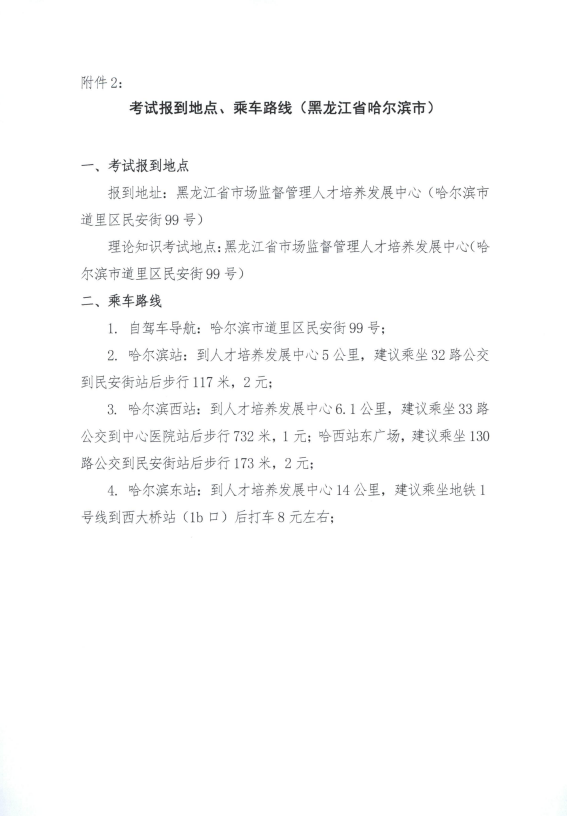 附件2：

考试报到地点、乘车路线（黑龙江省哈尔滨市）

一、考试报到地点

报到地址：黑龙江省市场监督管理人才培养发展中心（哈尔滨市道里区民安街99号）

理论知识考试地点：黑龙江省市场监督管理人才培养发展中心（哈尔滨市道里区民安街99号）

二、乘车路线

1. 自驾车导航：哈尔滨市道里区民安街99号；

2. 哈尔滨站：到人才培养发展中心5公里，建议乘坐32路公交到民安街站后步行117米，2元；

3. 哈尔滨西站：到人才培养发展中心6.1公里，建议乘坐33路公交到中心医院站后步行732米，1元；哈西站东广场，建议乘坐130路公交到民安街站后步行173米，2元；

4. 哈尔滨东站：到人才培养发展中心14公里，建议乘坐地铁1号线到西大桥站（1b口）后打车8元左右；